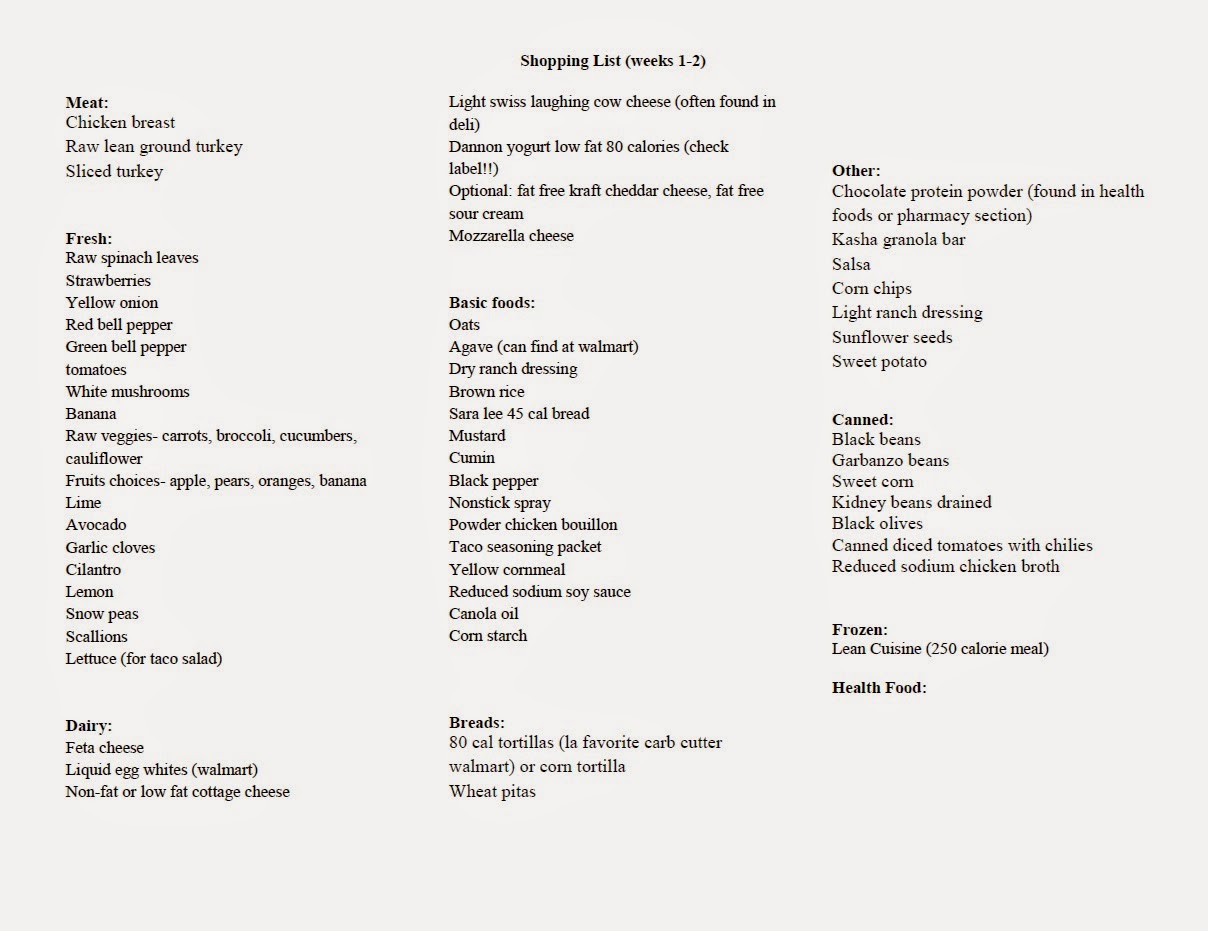 Shopping List (weeks 1-2)

Meat:
Chicken breast
Raw lean ground turkey
Sliced turkey

Fresh:
Raw spinach leaves
Strawberries
Yellow onion
Red bell pepper
Green bell pepper
tomatoes
White mushrooms
Banana
Raw veggies- carrots, broccoli, cucumbers, cauliflower
Fruits choices- apple, pears, oranges, banana
Lime
Avocado
Garlic cloves
Cilantro
Lemon
Snow peas
Scallions
Lettuce (for taco salad)

Dairy:
Feta cheese
Liquid egg whites (walmart)
Non-fat or low fat cottage cheese

Light swiss laughing cow cheese (often found in deli)
Dannon yogurt low fat 80 calories (check label!!)
Optional: fat free kraft cheddar cheese, fat free sour cream
Mozzarella cheese

Basic foods:
Oats
Agave (can find at walmart)
Dry ranch dressing
Brown rice
Sara lee 45 cal bread
Mustard
Cumin
Black pepper
Nonstick spray
Powder chicken bouillon
Taco seasoning packet
Yellow cornmeal
Reduced sodium soy sauce
Canola oil
Corn starch

Breads:
80 cal tortillas (la favorite carb cutter walmart) or corn tortilla
Wheat pitas

Other:
Chocolate protein powder (found in health foods or pharmacy section)
Kasha granola bar
Salsa
Corn chips
Light ranch dressing
Sunflower seeds
Sweet potato

Canned:
Black beans
Garbanzo beans
Sweet corn
Kidney beans drained
Black olives
Canned diced tomatoes with chilies
Reduced sodium chicken broth

Frozen:
Lean Cuisine (250 calorie meal)

Health Food: